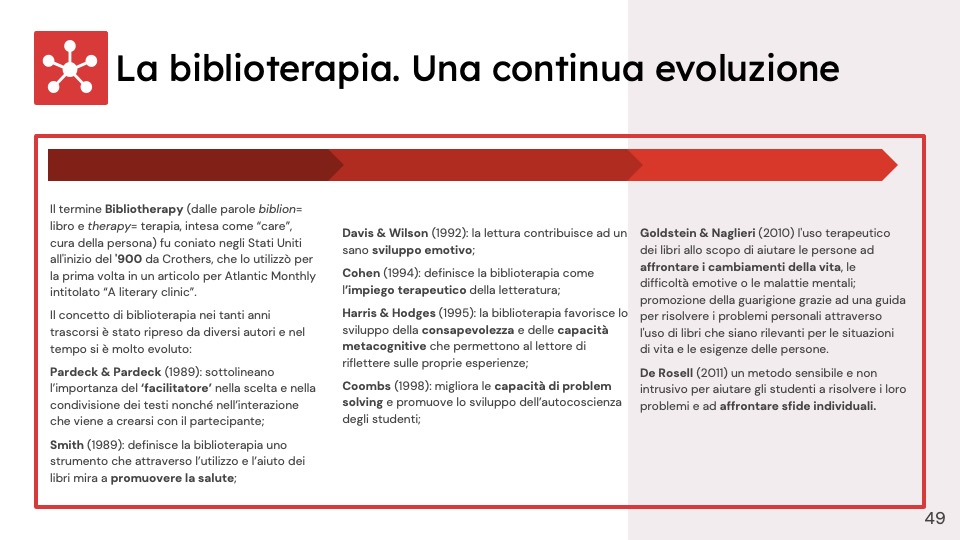 La biblioterapia. Una continua evoluzione

Il termine Bibliotherapy (dalle parole biblion= libro e therapy= terapia, intesa come "care", cura della persona) fu coniato negli Stati Uniti all'inizio del '900 da Crothers, che lo utilizzò per la prima volta in un articolo per Atlantic Monthly intitolato "A literary clinic".

Il concetto di biblioterapia nei tanti anni trascorsi è stato ripreso da diversi autori e nel tempo si è molto evoluto:

Pardeck & Pardeck (1989): sottolineano l'importanza del 'facilitatore' nella scelta e nella condivisione dei testi nonché nell'interazione che viene a crearsi con il partecipante;

Smith (1989): definisce la biblioterapia uno strumento che attraverso l'utilizzo e l'aiuto dei libri mira a promuovere la salute;

Davis & Wilson (1992): la lettura contribuisce ad un sano sviluppo emotivo;

Cohen (1994): definisce la biblioterapia come l'impiego terapeutico della letteratura;

Harris & Hodges (1995): la biblioterapia favorisce lo sviluppo della consapevolezza e delle capacità metacognitive che permettono al lettore di riflettere sulle proprie esperienze;

Coombs (1998): migliora le capacità di problem solving e promuove lo sviluppo dell'autocoscienza degli studenti;

Goldstein & Naglieri (2010) l'uso terapeutico dei libri allo scopo di aiutare le persone ad affrontare i cambiamenti della vita, le difficoltà emotive o le malattie mentali; promozione della guarigione grazie ad una guida per risolvere i problemi personali attraverso l'uso di libri che siano rilevanti per le situazioni di vita e le esigenze delle persone.

De Rosell (2011) un metodo sensibile e non intrusivo per aiutare gli studenti a risolvere i loro problemi e ad affrontare sfide individuali.

49